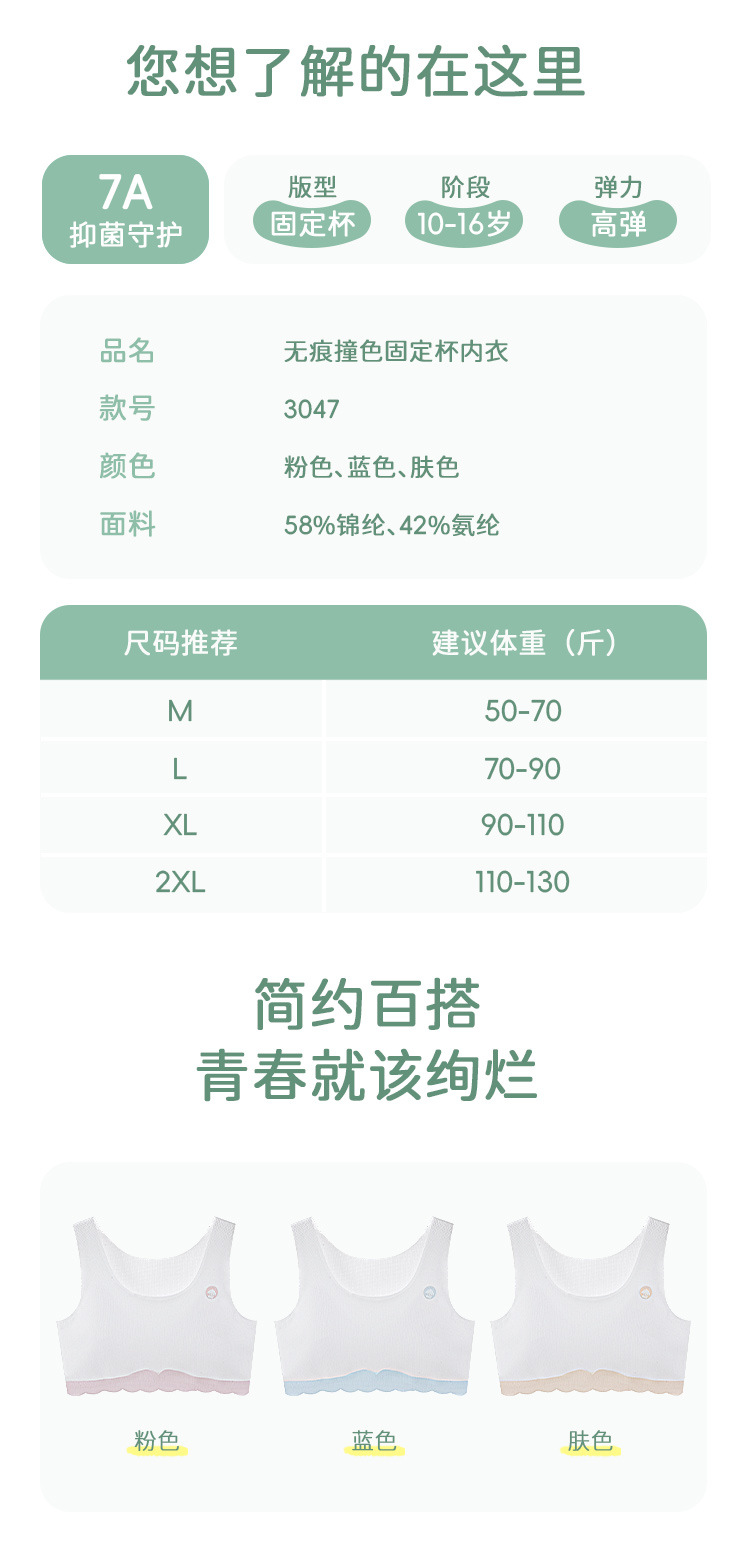 您想了解的在这里

7A
抑菌守护

版型
固定杯

阶段
10-16岁

弹力
高弹

品名 无痕撞色固定杯内衣
款号 3047
颜色 粉色、蓝色、肤色
面料 58%锦纶、42%氨纶

| 尺码推荐 | 建议体重（斤） |
|---|---|
| M | 50-70 |
| L | 70-90 |
| XL | 90-110 |
| 2XL | 110-130 |

简约百搭
青春就该绚烂

粉色
蓝色
肤色